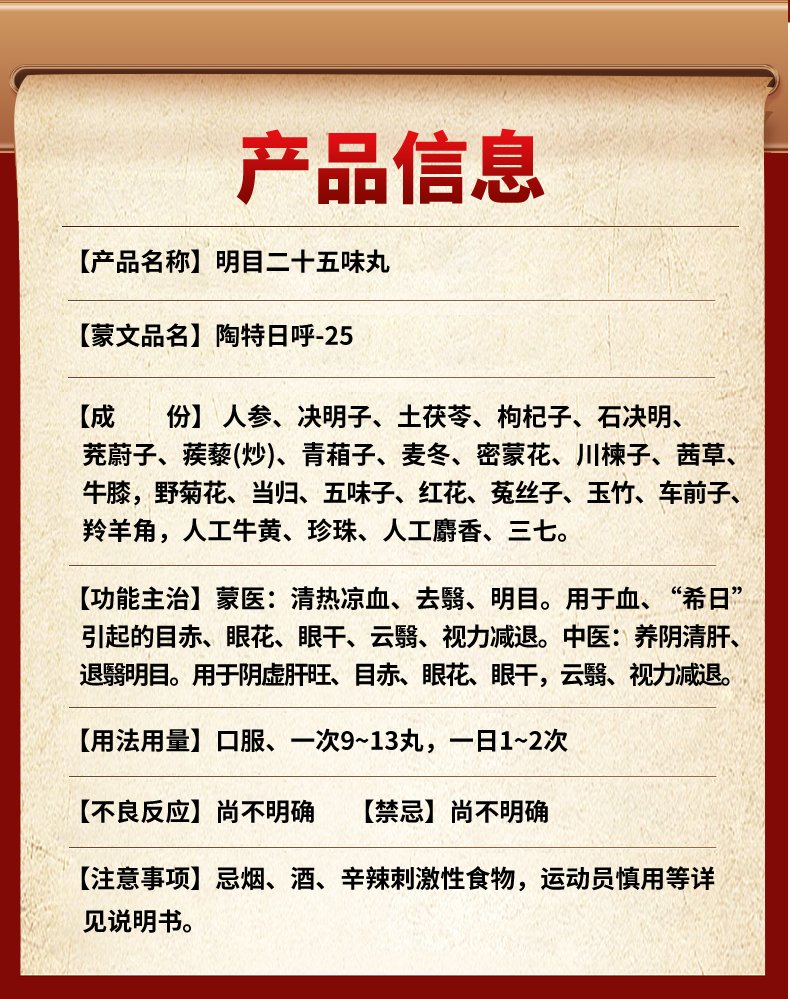 产品信息

【产品名称】明目二十五味丸

【蒙文品名】陶特日呼-25

【成　　份】人参、决明子、土茯苓、枸杞子、石决明、茺蔚子、蒺藜(炒)、青葙子、麦冬、密蒙花、川楝子、茜草、牛膝，野菊花、当归、五味子、红花、菟丝子、玉竹、车前子、羚羊角，人工牛黄、珍珠、人工麝香、三七。

【功能主治】蒙医：清热凉血、去翳、明目。用于血、“希日”引起的目赤、眼花、眼干、云翳、视力减退。中医：养阴清肝、退翳明目。用于阴虚肝旺、目赤、眼花、眼干，云翳、视力减退。

【用法用量】口服、一次9~13丸，一日1~2次

【不良反应】尚不明确　　【禁忌】尚不明确

【注意事项】忌烟、酒、辛辣刺激性食物，运动员慎用等详见说明书。